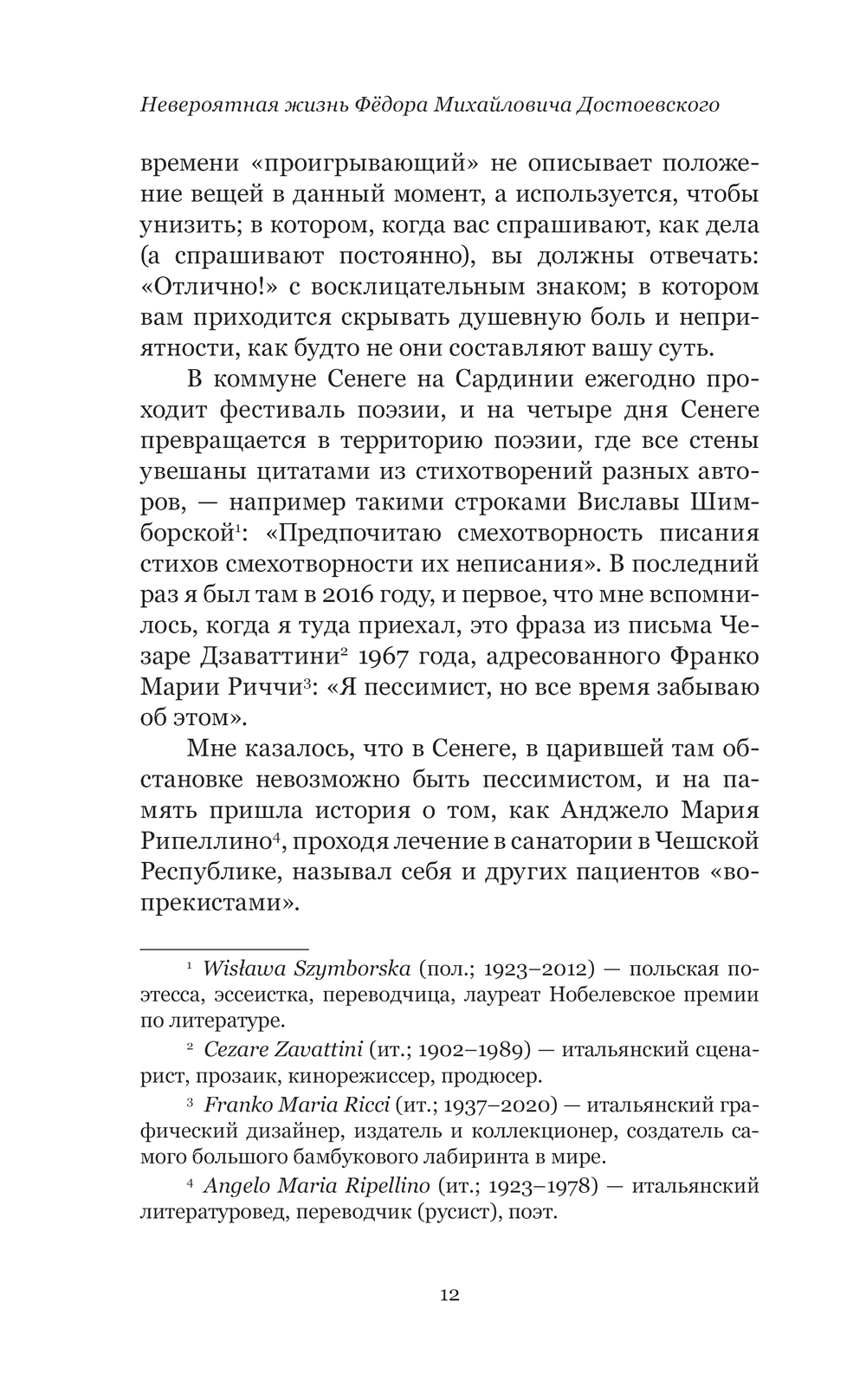 Невероятная жизнь Фёдора Михайловича Достоевского

времени «проигрывающий» не описывает положение вещей в данный момент, а используется, чтобы унизить; в котором, когда вас спрашивают, как дела (а спрашивают постоянно), вы должны отвечать: «Отлично!» с восклицательным знаком; в котором вам приходится скрывать душевную боль и неприятности, как будто не они составляют вашу суть.

В коммуне Сенеге на Сардинии ежегодно проходит фестиваль поэзии, и на четыре дня Сенеге превращается в территорию поэзии, где все стены увешаны цитатами из стихотворений разных авторов, — например такими строками Виславы Шимборской$^1$: «Предпочитаю смехотворность писания стихов смехотворности их неписания». В последний раз я был там в 2016 году, и первое, что мне вспомнилось, когда я туда приехал, это фраза из письма Чезаре Дзаваттини$^2$ 1967 года, адресованного Франко Марии Риччи$^3$: «Я пессимист, но все время забываю об этом».

Мне казалось, что в Сенеге, в царившей там обстановке невозможно быть пессимистом, и на память пришла история о том, как Анджело Мария Рипеллино$^4$, проходя лечение в санатории в Чешской Республике, называл себя и других пациентов «вопрекистами».

$^1$ Wisława Szymborska (пол.; 1923–2012) — польская поэтесса, эссеистка, переводчица, лауреат Нобелевское премии по литературе.

$^2$ Cezare Zavattini (ит.; 1902–1989) — итальянский сценарист, прозаик, кинорежиссер, продюсер.

$^3$ Franko Maria Ricci (ит.; 1937–2020) — итальянский графический дизайнер, издатель и коллекционер, создатель самого большого бамбукового лабиринта в мире.

$^4$ Angelo Maria Ripellino (ит.; 1923–1978) — итальянский литературовед, переводчик (русист), поэт.

12